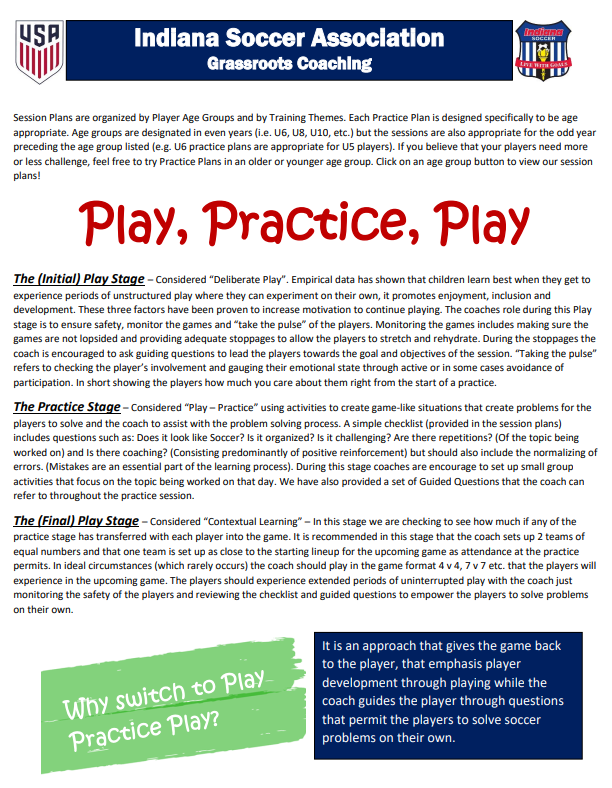 USA

Indiana Soccer Association
Grassroots Coaching

Indiana SOCCER LIVE WITH GOALS

Session Plans are organized by Player Age Groups and by Training Themes. Each Practice Plan is designed specifically to be age appropriate. Age groups are designated in even years (i.e. U6, U8, U10, etc.) but the sessions are also appropriate for the odd year preceding the age group listed (e.g. U6 practice plans are appropriate for U5 players). If you believe that your players need more or less challenge, feel free to try Practice Plans in an older or younger age group. Click on an age group button to view our session plans!

Play, Practice, Play

The (Initial) Play Stage – Considered "Deliberate Play". Empirical data has shown that children learn best when they get to experience periods of unstructured play where they can experiment on their own, it promotes enjoyment, inclusion and development. These three factors have been proven to increase motivation to continue playing. The coaches role during this Play stage is to ensure safety, monitor the games and "take the pulse" of the players. Monitoring the games includes making sure the games are not lopsided and providing adequate stoppages to allow the players to stretch and rehydrate. During the stoppages the coach is encouraged to ask guiding questions to lead the players towards the goal and objectives of the session. "Taking the pulse" refers to checking the player's involvement and gauging their emotional state through active or in some cases avoidance of participation. In short showing the players how much you care about them right from the start of a practice.

The Practice Stage – Considered "Play – Practice" using activities to create game-like situations that create problems for the players to solve and the coach to assist with the problem solving process. A simple checklist (provided in the session plans) includes questions such as: Does it look like Soccer? Is it organized? Is it challenging? Are there repetitions? (Of the topic being worked on) and Is there coaching? (Consisting predominantly of positive reinforcement) but should also include the normalizing of errors. (Mistakes are an essential part of the learning process). During this stage coaches are encourage to set up small group activities that focus on the topic being worked on that day. We have also provided a set of Guided Questions that the coach can refer to throughout the practice session.

The (Final) Play Stage – Considered "Contextual Learning" – In this stage we are checking to see how much if any of the practice stage has transferred with each player into the game. It is recommended in this stage that the coach sets up 2 teams of equal numbers and that one team is set up as close to the starting lineup for the upcoming game as attendance at the practice permits. In ideal circumstances (which rarely occurs) the coach should play in the game format 4 v 4, 7 v 7 etc. that the players will experience in the upcoming game. The players should experience extended periods of uninterrupted play with the coach just monitoring the safety of the players and reviewing the checklist and guided questions to empower the players to solve problems on their own.

Why switch to Play Practice Play?

It is an approach that gives the game back to the player, that emphasis player development through playing while the coach guides the player through questions that permit the players to solve soccer problems on their own.